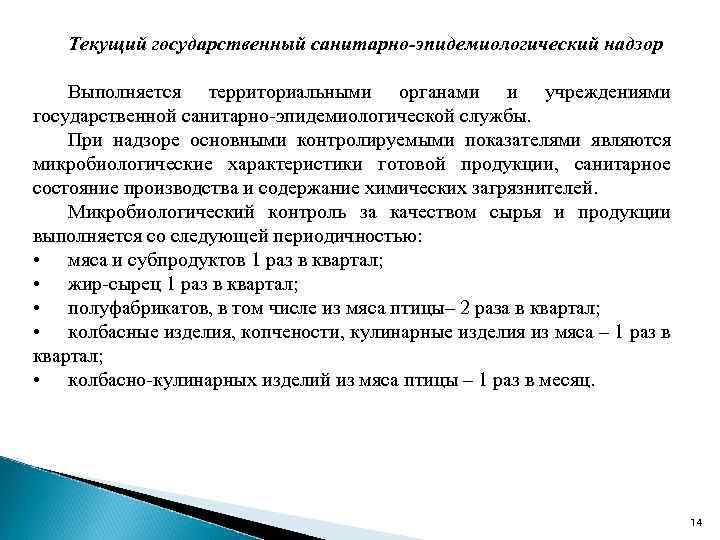 Текущий государственный санитарно-эпидемиологический надзор

Выполняется территориальными органами и учреждениями государственной санитарно-эпидемиологической службы.

При надзоре основными контролируемыми показателями являются микробиологические характеристики готовой продукции, санитарное состояние производства и содержание химических загрязнителей.

Микробиологический контроль за качеством сырья и продукции выполняется со следующей периодичностью:

• мяса и субпродуктов 1 раз в квартал;

• жир-сырец 1 раз в квартал;

• полуфабрикатов, в том числе из мяса птицы– 2 раза в квартал;

• колбасные изделия, копчености, кулинарные изделия из мяса – 1 раз в квартал;

• колбасно-кулинарных изделий из мяса птицы – 1 раз в месяц.

14